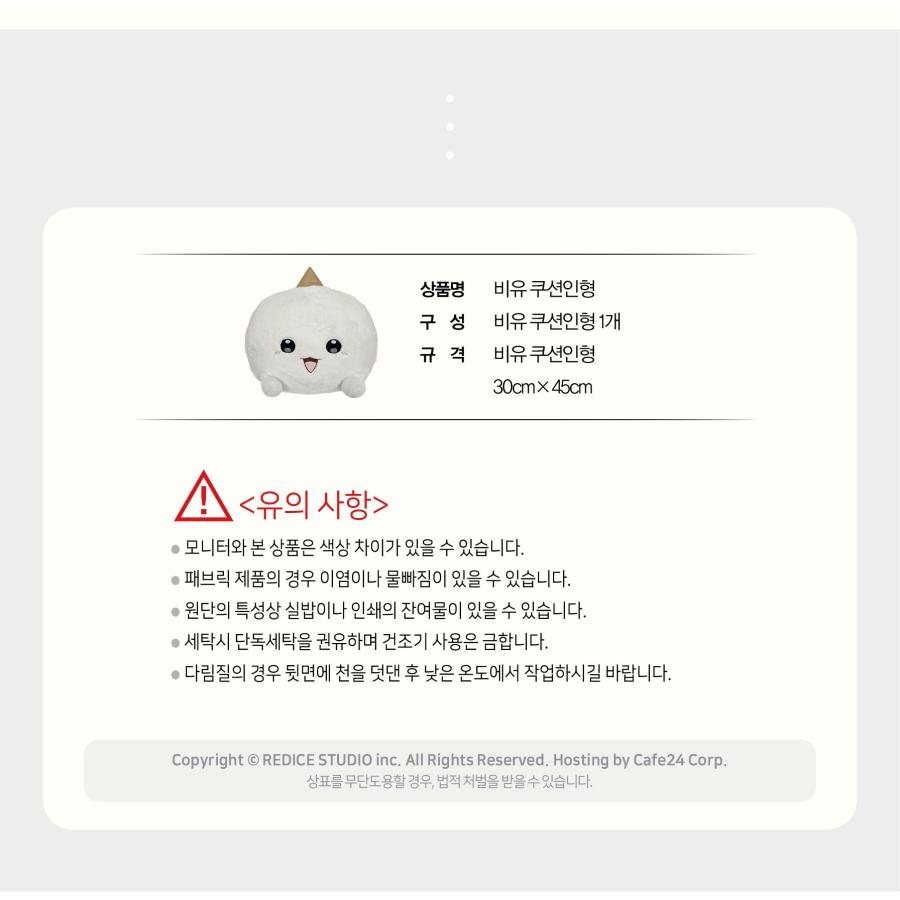 상품명 비유 쿠션인형
구 성 비유 쿠션인형 1개
규 격 비유 쿠션인형
30cm × 45cm

<유의 사항>

• 모니터와 본 상품은 색상 차이가 있을 수 있습니다.
• 패브릭 제품의 경우 이염이나 물빠짐이 있을 수 있습니다.
• 원단의 특성상 실밥이나 인쇄의 잔여물이 있을 수 있습니다.
• 세탁시 단독세탁을 권유하며 건조기 사용은 금합니다.
• 다림질의 경우 뒷면에 천을 덧댄 후 낮은 온도에서 작업하시길 바랍니다.

Copyright © REDICE STUDIO inc. All Rights Reserved. Hosting by Cafe24 Corp.
상표를 무단도용할 경우, 법적 처벌을 받을 수 있습니다.